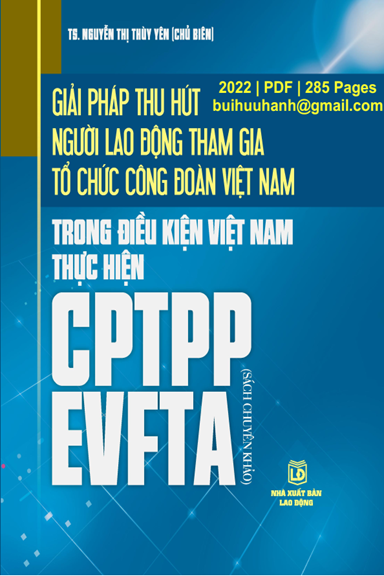 TS. NGUYỄN THỊ THÙY YÊN (CHỦ BIÊN)

2022 | PDF | 285 Pages
buihuuhanh@gmail.com

GIẢI PHÁP THU HÚT NGƯỜI LAO ĐỘNG THAM GIA TỔ CHỨC CÔNG ĐOÀN VIỆT NAM

TRONG ĐIỀU KIỆN VIỆT NAM THỰC HIỆN

CPTPP EVFTA

(SÁCH CHUYÊN KHẢO)

LĐ
NHÀ XUẤT BẢN LAO ĐỘNG